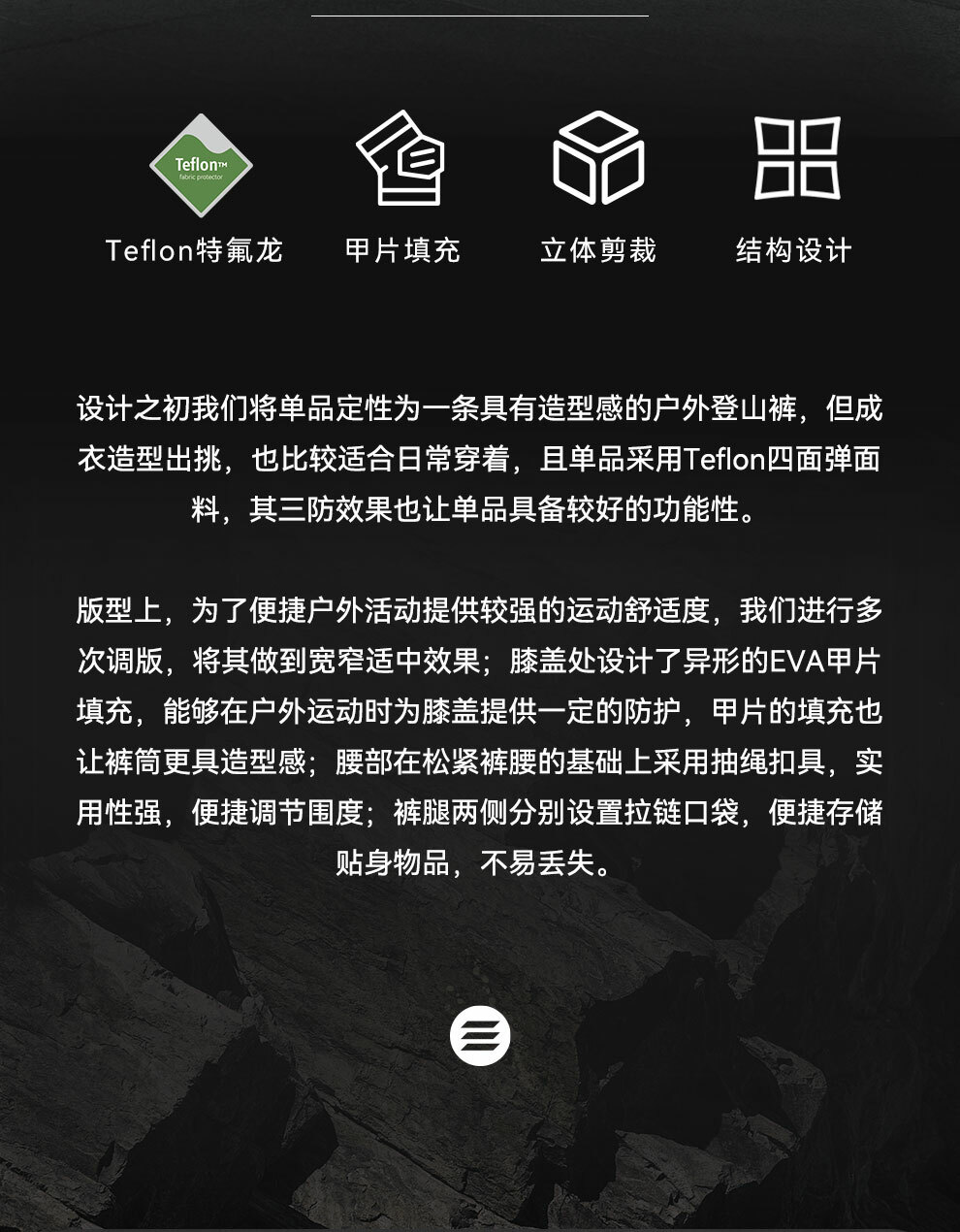 Teflon™
fabric protector

Teflon特氟龙

甲片填充

立体剪裁

结构设计

设计之初我们将单品定性为一条具有造型感的户外登山裤，但成衣造型出挑，也比较适合日常穿着，且单品采用Teflon四面弹面料，其三防效果也让单品具备较好的功能性。

版型上，为了便捷户外活动提供较强的运动舒适度，我们进行多次调版，将其做到宽窄适中效果；膝盖处设计了异形的EVA甲片填充，能够在户外运动时为膝盖提供一定的防护，甲片的填充也让裤筒更具造型感；腰部在松紧裤腰的基础上采用抽绳扣具，实用性强，便捷调节围度；裤腿两侧分别设置拉链口袋，便捷存储贴身物品，不易丢失。